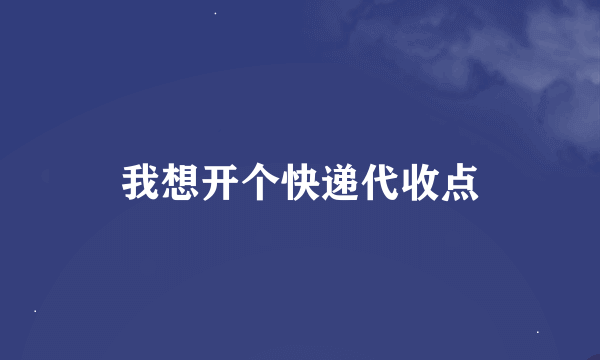 我想开个快递代收点